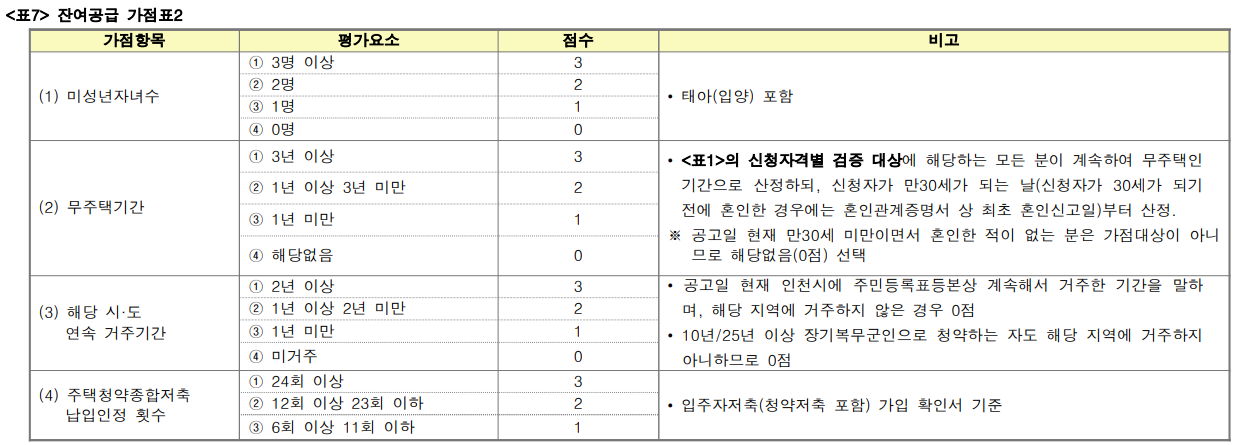 <표7> 잔여공급 가점표2

| 가점항목 | 평가요소 | 점수 | 비고 |
|---|---|---|---|
| (1) 미성년자녀수 | ① 3명 이상 | 3 | • 태아(입양) 포함 |
| | ② 2명 | 2 | |
| | ③ 1명 | 1 | |
| | ④ 0명 | 0 | |
| (2) 무주택기간 | ① 3년 이상 | 3 | • <표1>의 신청자격별 검증 대상에 해당하는 모든 분이 계속하여 무주택인 기간으로 산정하되, 신청자가 만30세가 되는 날(신청자가 30세가 되기 전에 혼인한 경우에는 혼인관계증명서 상 최초 혼인신고일)부터 산정. ※ 공고일 현재 만30세 미만이면서 혼인한 적이 없는 분은 가점대상이 아니므로 해당없음(0점) 선택 |
| | ② 1년 이상 3년 미만 | 2 | |
| | ③ 1년 미만 | 1 | |
| | ④ 해당없음 | 0 | |
| (3) 해당 시·도 연속 거주기간 | ① 2년 이상 | 3 | • 공고일 현재 인천시에 주민등록표등본상 계속해서 거주한 기간을 말하며, 해당 지역에 거주하지 않은 경우 0점 • 10년/25년 이상 장기복무군인으로 청약하는 자도 해당 지역에 거주하지 아니하므로 0점 |
| | ② 1년 이상 2년 미만 | 2 | |
| | ③ 1년 미만 | 1 | |
| | ④ 미거주 | 0 | |
| (4) 주택청약종합저축 납입인정 횟수 | ① 24회 이상 | 3 | • 입주자저축(청약저축 포함) 가입 확인서 기준 |
| | ② 12회 이상 23회 이하 | 2 | |
| | ③ 6회 이상 11회 이하 | 1 | |